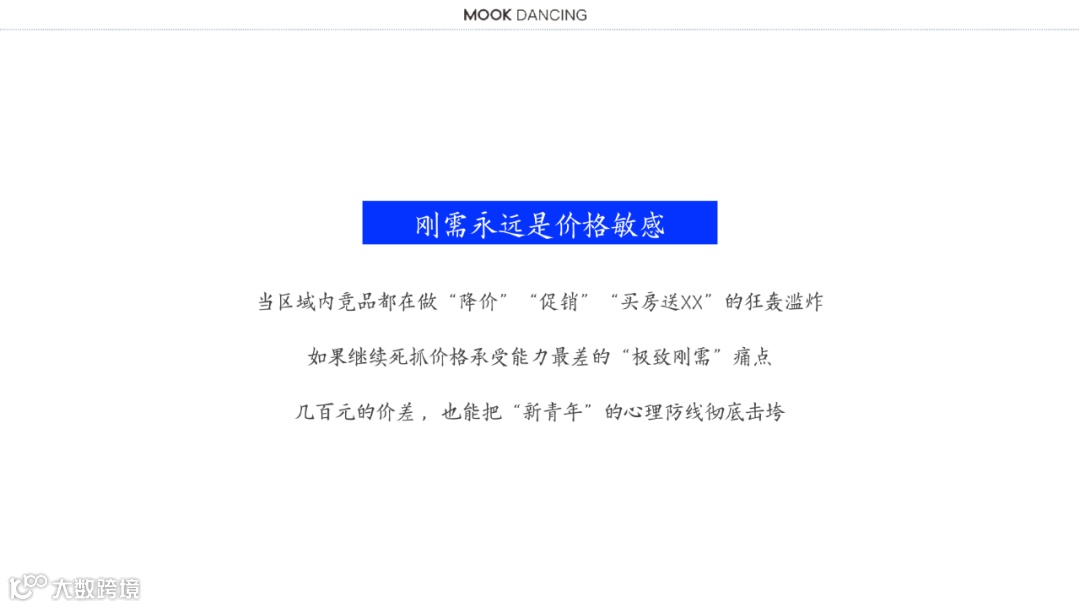 MOOK DANCING

刚需永远是价格敏感

当区域内竞品都在做“降价”“促销”“买房送XX”的狂轰滥炸

如果继续死抓价格承受能力最差的“极致刚需”痛点

几百元的价差，也能把“新青年”的心理防线彻底击垮

大数跨境